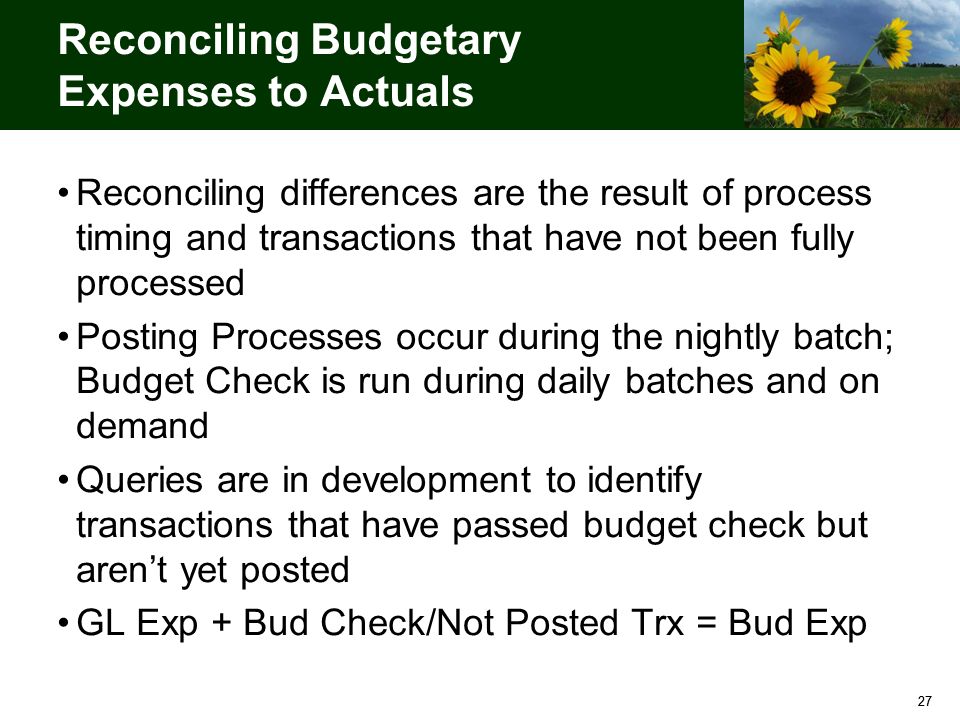 Reconciling Budgetary Expenses to Actuals

• Reconciling differences are the result of process timing and transactions that have not been fully processed

• Posting Processes occur during the nightly batch; Budget Check is run during daily batches and on demand

• Queries are in development to identify transactions that have passed budget check but aren't yet posted

• GL Exp + Bud Check/Not Posted Trx = Bud Exp

27